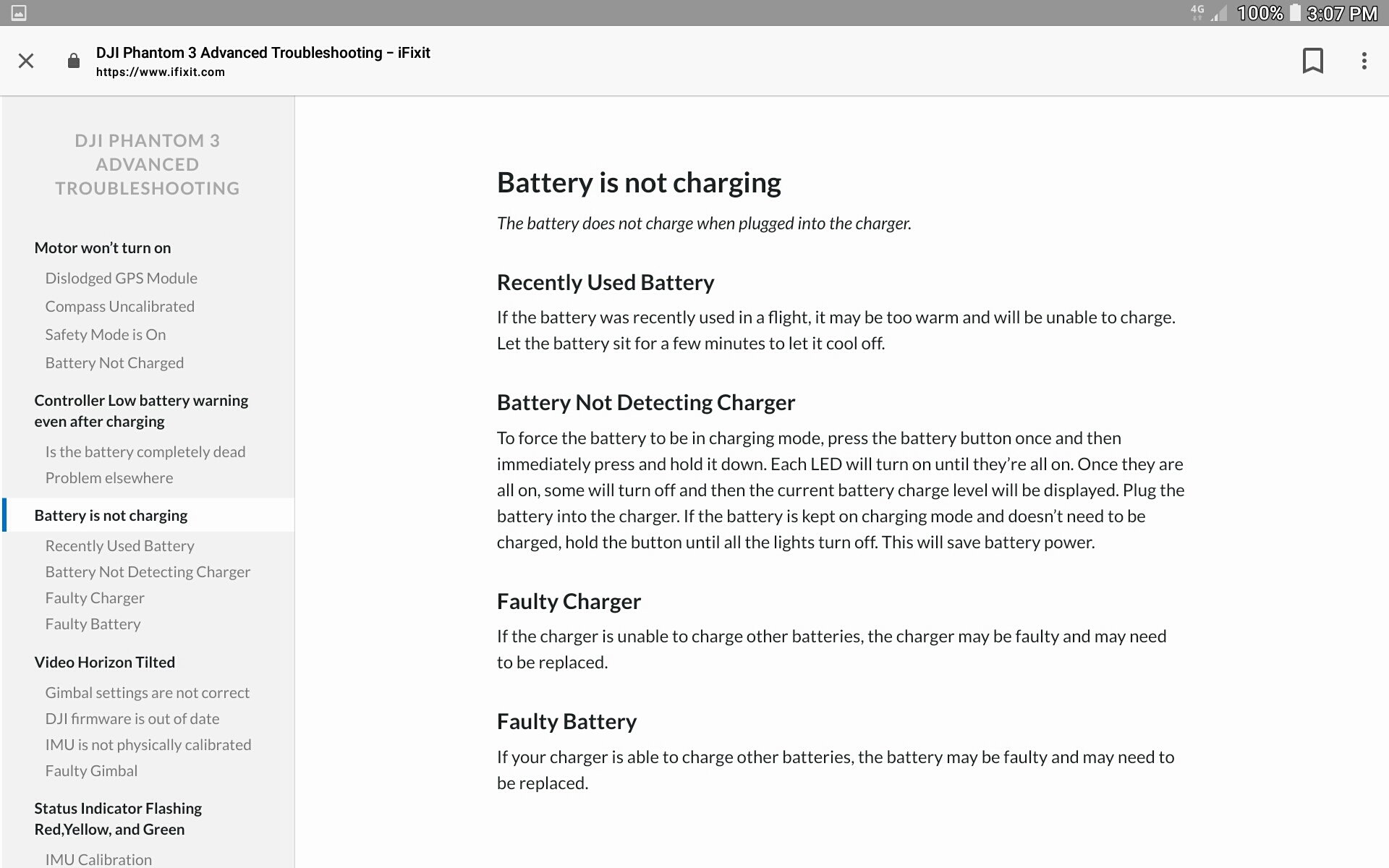 4G 100% 3:07 PM

DJI Phantom 3 Advanced Troubleshooting – iFixit
https://www.ifixit.com

DJI PHANTOM 3 ADVANCED TROUBLESHOOTING

Motor won't turn on

Dislodged GPS Module

Compass Uncalibrated

Safety Mode is On

Battery Not Charged

Controller Low battery warning even after charging

Is the battery completely dead

Problem elsewhere

Battery is not charging

Recently Used Battery

Battery Not Detecting Charger

Faulty Charger

Faulty Battery

Video Horizon Tilted

Gimbal settings are not correct

DJI firmware is out of date

IMU is not physically calibrated

Faulty Gimbal

Status Indicator Flashing Red,Yellow, and Green

IMU Calibration

Battery is not charging

The battery does not charge when plugged into the charger.

Recently Used Battery

If the battery was recently used in a flight, it may be too warm and will be unable to charge. Let the battery sit for a few minutes to let it cool off.

Battery Not Detecting Charger

To force the battery to be in charging mode, press the battery button once and then immediately press and hold it down. Each LED will turn on until they're all on. Once they are all on, some will turn off and then the current battery charge level will be displayed. Plug the battery into the charger. If the battery is kept on charging mode and doesn't need to be charged, hold the button until all the lights turn off. This will save battery power.

Faulty Charger

If the charger is unable to charge other batteries, the charger may be faulty and may need to be replaced.

Faulty Battery

If your charger is able to charge other batteries, the battery may be faulty and may need to be replaced.